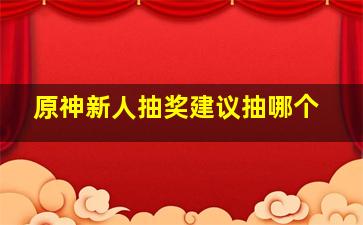 原神新人抽奖建议抽哪个